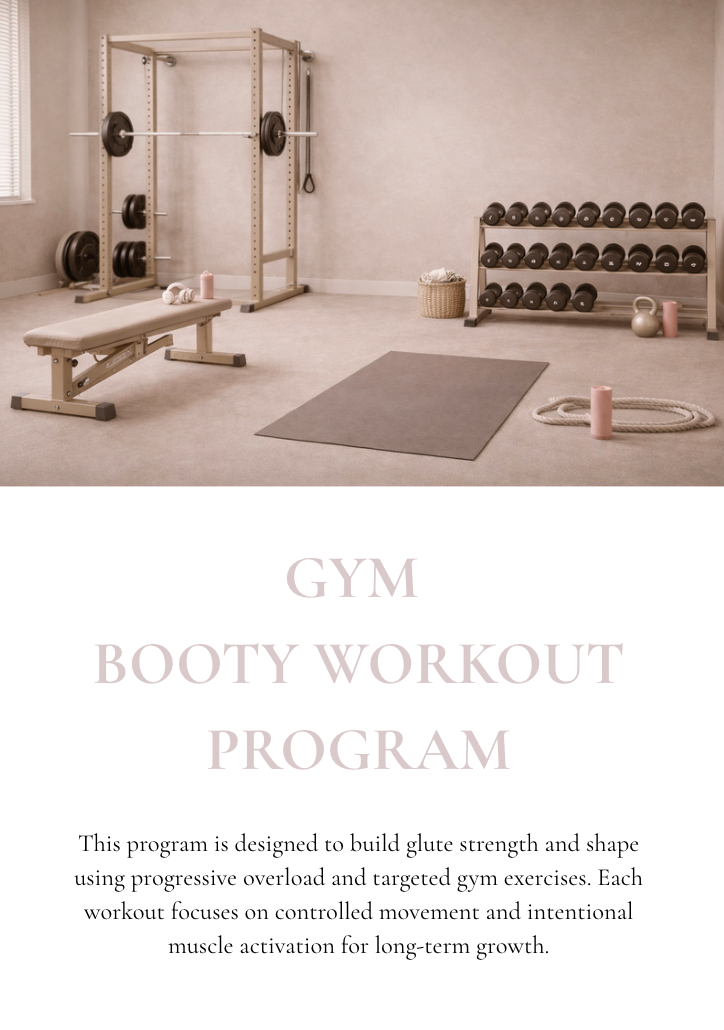 GYM
BOOTY WORKOUT
PROGRAM

This program is designed to build glute strength and shape using progressive overload and targeted gym exercises. Each workout focuses on controlled movement and intentional muscle activation for long-term growth.